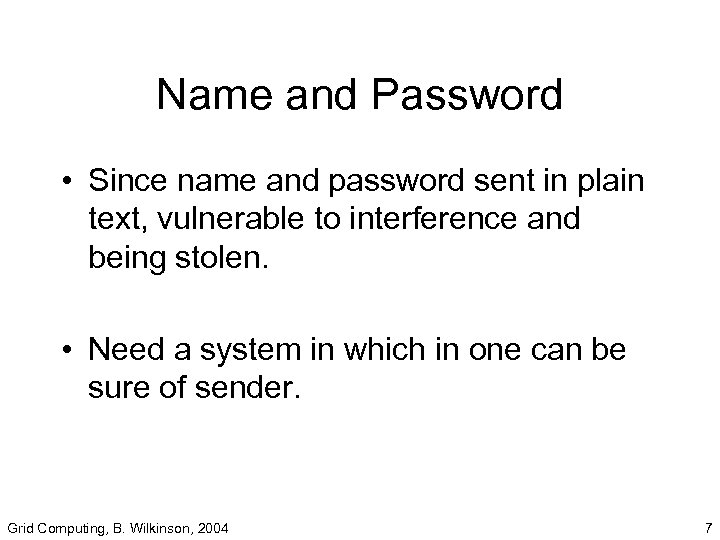 Name and Password

• Since name and password sent in plain text, vulnerable to interference and being stolen.

• Need a system in which in one can be sure of sender.

Grid Computing, B. Wilkinson, 2004

7